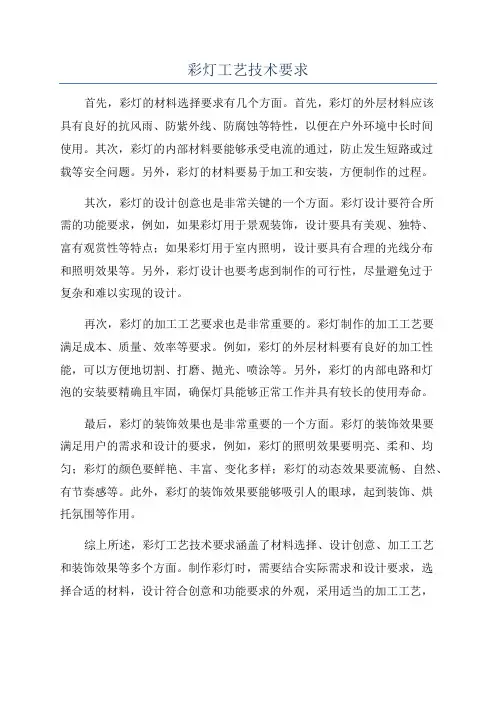 彩灯工艺技术要求

首先，彩灯的材料选择要求有几个方面。首先，彩灯的外层材料应该具有良好的抗风雨、防紫外线、防腐蚀等特性，以便在户外环境中长时间使用。其次，彩灯的内部材料要能够承受电流的通过，防止发生短路或过载等安全问题。另外，彩灯的材料要易于加工和安装，方便制作的过程。

其次，彩灯的设计创意也是非常关键的一个方面。彩灯设计要符合所需的功能要求，例如，如果彩灯用于景观装饰，设计要具有美观、独特、富有观赏性等特点；如果彩灯用于室内照明，设计要具有合理的光线分布和照明效果等。另外，彩灯设计也要考虑到制作的可行性，尽量避免过于复杂和难以实现的设计。

再次，彩灯的加工工艺要求也是非常重要的。彩灯制作的加工工艺要满足成本、质量、效率等要求。例如，彩灯的外层材料要有良好的加工性能，可以方便地切割、打磨、抛光、喷涂等。另外，彩灯的内部电路和灯泡的安装要精确且牢固，确保灯具能够正常工作并具有较长的使用寿命。

最后，彩灯的装饰效果也是非常重要的一个方面。彩灯的装饰效果要满足用户的需求和设计的要求，例如，彩灯的照明效果要明亮、柔和、均匀；彩灯的颜色要鲜艳、丰富、变化多样；彩灯的动态效果要流畅、自然、有节奏感等。此外，彩灯的装饰效果要能够吸引人的眼球，起到装饰、烘托氛围等作用。

综上所述，彩灯工艺技术要求涵盖了材料选择、设计创意、加工工艺和装饰效果等多个方面。制作彩灯时，需要结合实际需求和设计要求，选择合适的材料，设计符合创意和功能要求的外观，采用适当的加工工艺，